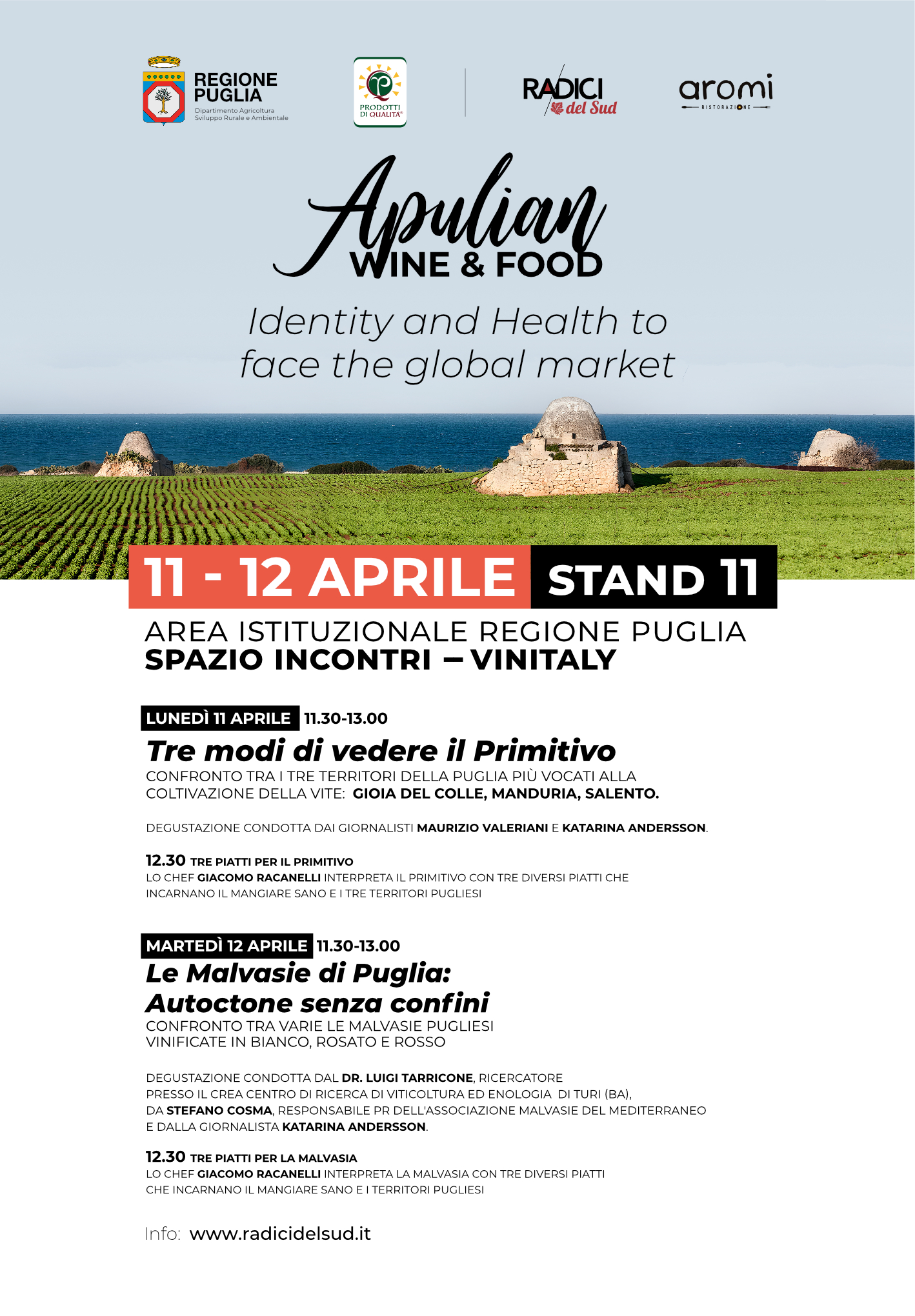 REGIONE PUGLIA
Dipartimento Agricoltura Sviluppo Rurale e Ambientale

PRODOTTI DI QUALITÀ

RADICI del Sud

aromi
RISTORAZIONE

Apulian
WINE & FOOD

Identity and Health to face the global market

11 - 12 APRILE STAND 11

AREA ISTITUZIONALE REGIONE PUGLIA
SPAZIO INCONTRI – VINITALY

LUNEDÌ 11 APRILE 11.30-13.00
Tre modi di vedere il Primitivo
CONFRONTO TRA I TRE TERRITORI DELLA PUGLIA PIÙ VOCATI ALLA COLTIVAZIONE DELLA VITE: GIOIA DEL COLLE, MANDURIA, SALENTO.

DEGUSTAZIONE CONDOTTA DAI GIORNALISTI MAURIZIO VALERIANI E KATARINA ANDERSSON.

12.30 TRE PIATTI PER IL PRIMITIVO
LO CHEF GIACOMO RACANELLI INTERPRETA IL PRIMITIVO CON TRE DIVERSI PIATTI CHE INCARNANO IL MANGIARE SANO E I TRE TERRITORI PUGLIESI

MARTEDÌ 12 APRILE 11.30-13.00
Le Malvasie di Puglia: Autoctone senza confini
CONFRONTO TRA VARIE LE MALVASIE PUGLIESI VINIFICATE IN BIANCO, ROSATO E ROSSO

DEGUSTAZIONE CONDOTTA DAL DR. LUIGI TARRICONE, RICERCATORE PRESSO IL CREA CENTRO DI RICERCA DI VITICOLTURA ED ENOLOGIA DI TURI (BA), DA STEFANO COSMA, RESPONSABILE PR DELL'ASSOCIAZIONE MALVASIE DEL MEDITERRANEO E DALLA GIORNALISTA KATARINA ANDERSSON.

12.30 TRE PIATTI PER LA MALVASIA
LO CHEF GIACOMO RACANELLI INTERPRETA LA MALVASIA CON TRE DIVERSI PIATTI CHE INCARNANO IL MANGIARE SANO E I TERRITORI PUGLIESI

Info: www.radicidelsud.it